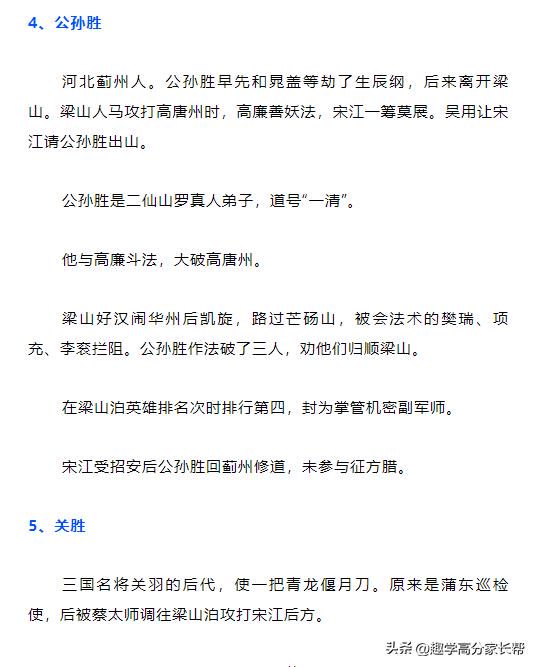 4、公孙胜

河北蓟州人。公孙胜早先和晁盖等劫了生辰纲，后来离开梁山。梁山人马攻打高唐州时，高廉善妖法，宋江一筹莫展。吴用让宋江请公孙胜出山。

公孙胜是二仙山罗真人弟子，道号“一清”。

他与高廉斗法，大破高唐州。

梁山好汉闹华州后凯旋，路过芒砀山，被会法术的樊瑞、项充、李衮拦阻。公孙胜作法破了三人，劝他们归顺梁山。

在梁山泊英雄排名次时排行第四，封为掌管机密副军师。

宋江受招安后公孙胜回蓟州修道，未参与征方腊。

5、关胜

三国名将关羽的后代，使一把青龙偃月刀。原来是蒲东巡检使，后被蔡太师调往梁山泊攻打宋江后方。

头条 @趣学高分家长帮